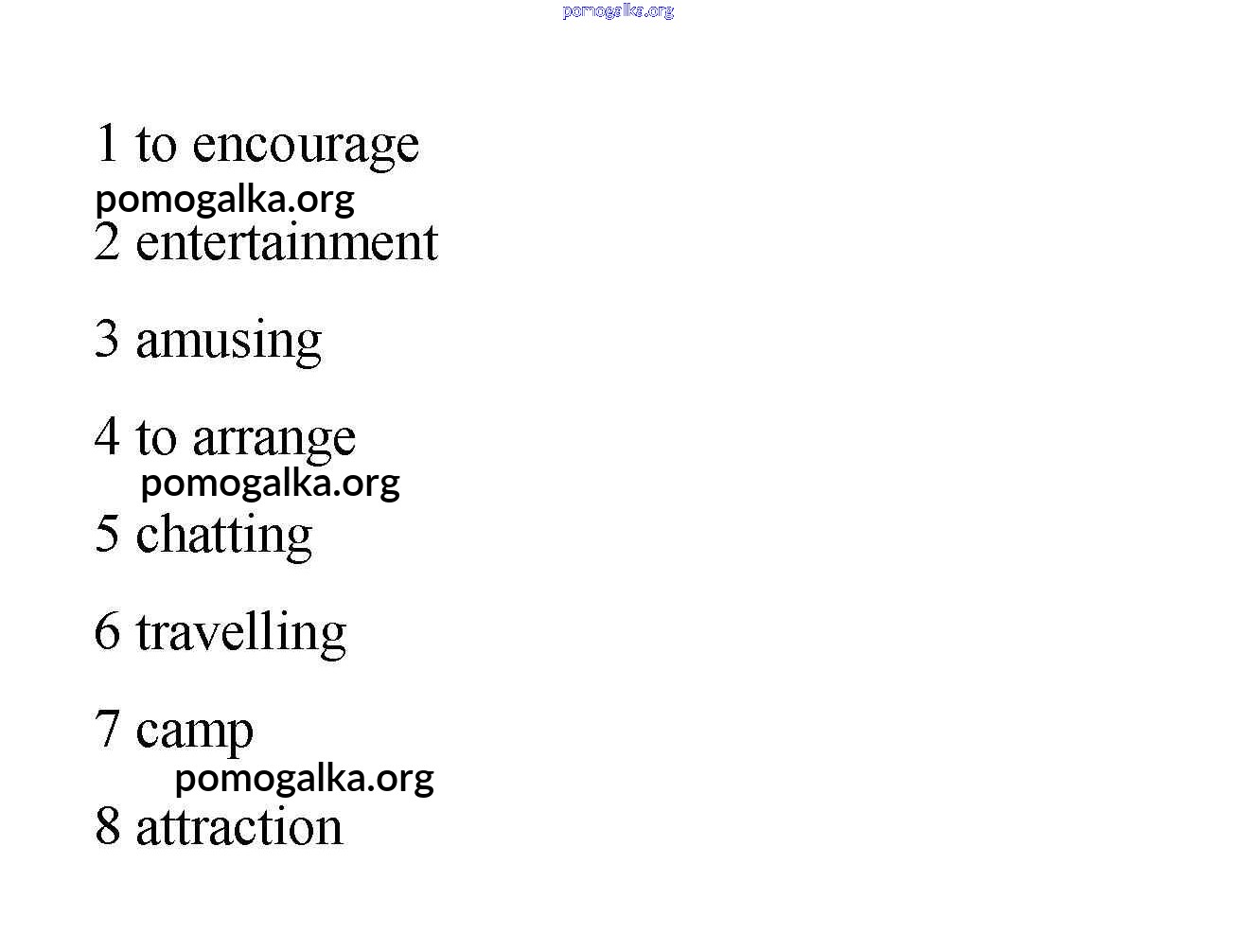 1 to encourage

2 entertainment

3 amusing

4 to arrange

5 chatting

6 travelling

7 camp

8 attraction

pomogalka.org